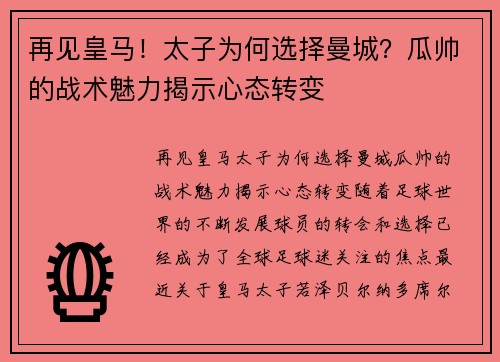 再见皇马！太子为何选择曼城？瓜帅的战术魅力揭示心态转变

再见皇马太子为何选择曼城瓜帅的战术魅力揭示心态转变随着足球世界的不断发展球员的转会和选择已经成为了全球足球迷关注的焦点最近关于皇马太子若泽贝尔纳多席尔